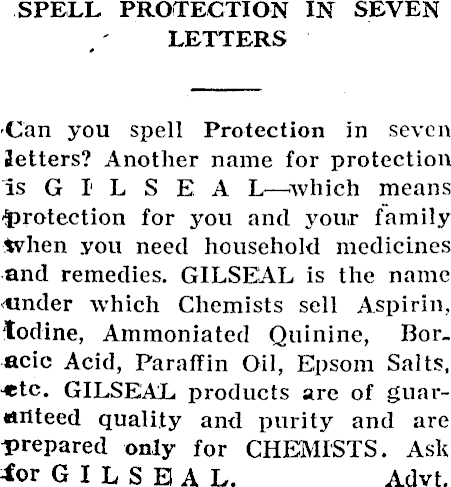 SPELL PROTECTION IN SEVEN LETTERS

Can you spell Protection in seven letters? Another name for protection is G I L S E A L—which means protection for you and your family when you need household medicines and remedies. GILSEAL is the name under which Chemists sell Aspirin, Iodine, Ammoniated Quinine, Boracic Acid, Paraffin Oil, Epsom Salts, etc. GILSEAL products are of guaranteed quality and purity and are prepared only for CHEMISTS. Ask for G I L S E A L. Advt.